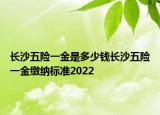 长沙五险一金是多少钱长沙五险一金缴纳标准2022